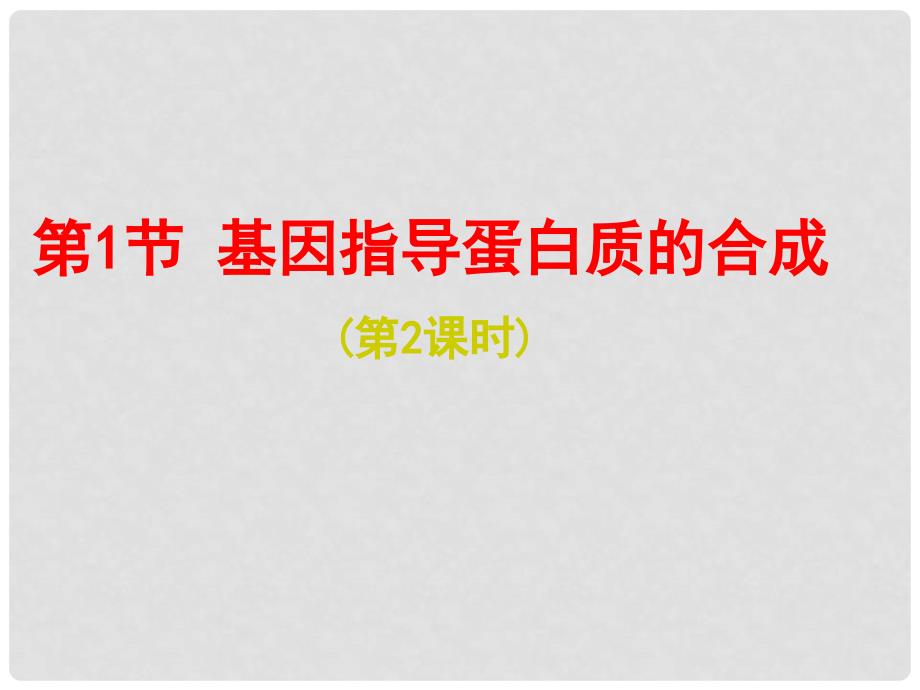 第1节 基因指导蛋白质的合成

（第2课时）